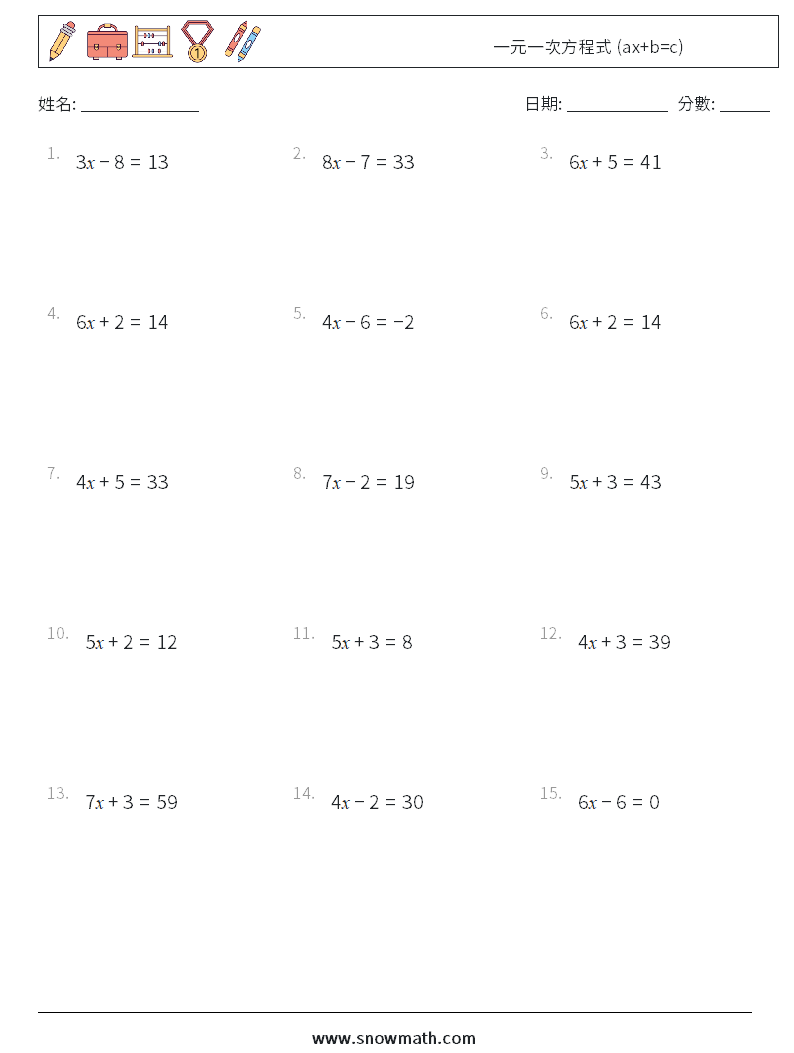 一元一次方程式 (ax+b=c)

姓名: ______________

日期: ____________ 分數: ______

1. $3x - 8 = 13$

2. $8x - 7 = 33$

3. $6x + 5 = 41$

4. $6x + 2 = 14$

5. $4x - 6 = -2$

6. $6x + 2 = 14$

7. $4x + 5 = 33$

8. $7x - 2 = 19$

9. $5x + 3 = 43$

10. $5x + 2 = 12$

11. $5x + 3 = 8$

12. $4x + 3 = 39$

13. $7x + 3 = 59$

14. $4x - 2 = 30$

15. $6x - 6 = 0$

www.snowmath.com